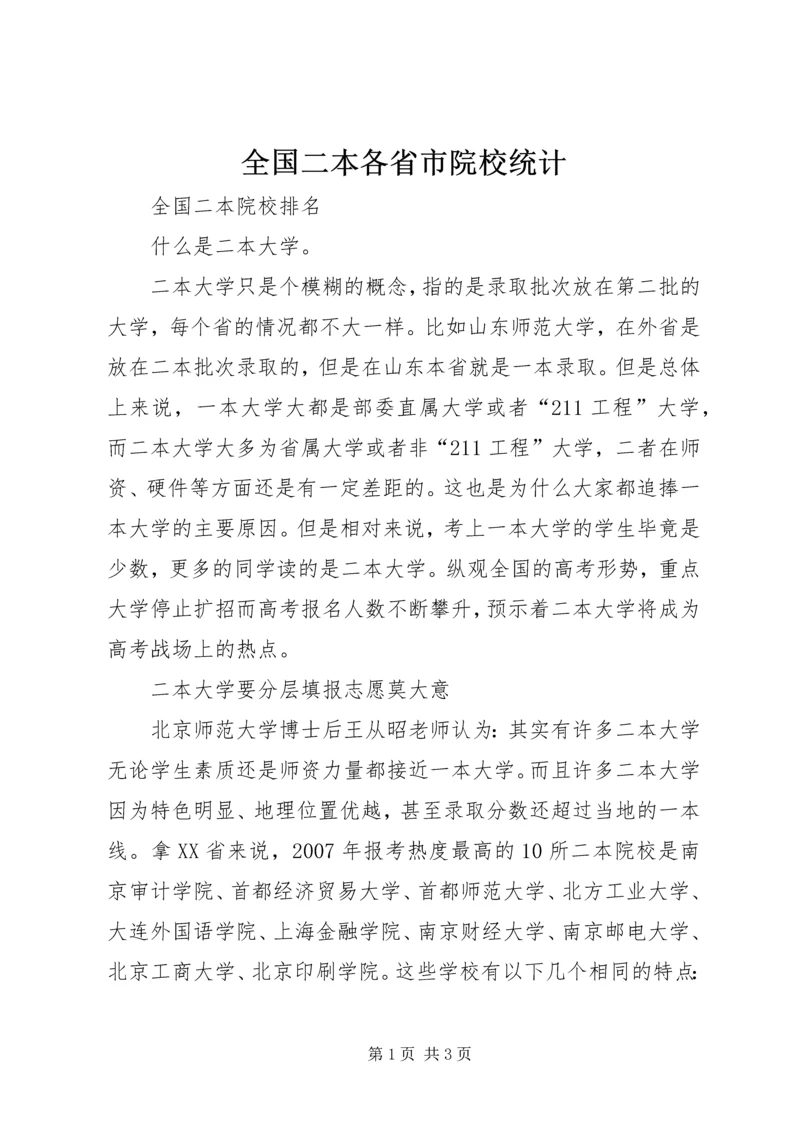 全国二本各省市院校统计

全国二本院校排名

什么是二本大学。

二本大学只是个模糊的概念，指的是录取批次放在第二批的大学，每个省的情况都不大一样。比如山东师范大学，在外省是放在二本批次录取的，但是在山东本省就是一本录取。但是总体上来说，一本大学大都是部委直属大学或者“211工程”大学，而二本大学大多为省属大学或者非“211工程”大学，二者在师资、硬件等方面还是有一定差距的。这也是为什么大家都追捧一本大学的主要原因。但是相对来说，考上一本大学的学生毕竟是少数，更多的同学读的是二本大学。纵观全国的高考形势，重点大学停止扩招而高考报名人数不断攀升，预示着二本大学将成为高考战场上的热点。

二本大学要分层填报志愿莫大意

北京师范大学博士后王从昭老师认为：其实有许多二本大学无论学生素质还是师资力量都接近一本大学。而且许多二本大学因为特色明显、地理位置优越，甚至录取分数还超过当地的一本线。拿XX省来说，2007年报考热度最高的10所二本院校是南京审计学院、首都经济贸易大学、首都师范大学、北方工业大学、大连外国语学院、上海金融学院、南京财经大学、南京邮电大学、北京工商大学、北京印刷学院。这些学校有以下几个相同的特点：

第1页 共3页